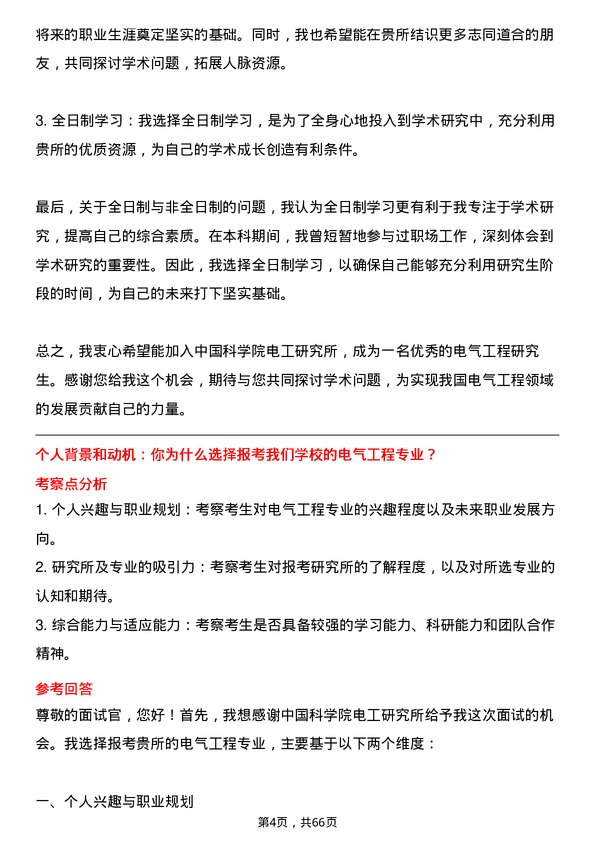 将来的职业生涯奠定坚实的基础。同时，我也希望能在贵所结识更多志同道合的朋友，共同探讨学术问题，拓展人脉资源。

3. 全日制学习：我选择全日制学习，是为了全身心地投入到学术研究中，充分利用贵所的优质资源，为自己的学术成长创造有利条件。

最后，关于全日制与非全日制的问题，我认为全日制学习更有利于我专注于学术研究，提高自己的综合素质。在本科期间，我曾短暂地参与过职场工作，深刻体会到学术研究的重要性。因此，我选择全日制学习，以确保自己能够充分利用研究生阶段的时间，为自己的未来打下坚实基础。

总之，我衷心希望能加入中国科学院电工研究所，成为一名优秀的电气工程研究生。感谢您给我这个机会，期待与您共同探讨学术问题，为实现我国电气工程领域的发展贡献自己的力量。

个人背景和动机：你为什么选择报考我们学校的电气工程专业？

考察点分析

1. 个人兴趣与职业规划：考察考生对电气工程专业的兴趣程度以及未来职业发展方向。

2. 研究所及专业的吸引力：考察考生对报考研究所的了解程度，以及对所选专业的认知和期待。

3. 综合能力与适应能力：考察考生是否具备较强的学习能力、科研能力和团队合作精神。

参考回答

尊敬的面试官，您好！首先，我想感谢中国科学院电工研究所给予我这次面试的机会。我选择报考贵所的电气工程专业，主要基于以下两个维度：

一、个人兴趣与职业规划

第4页，共66页